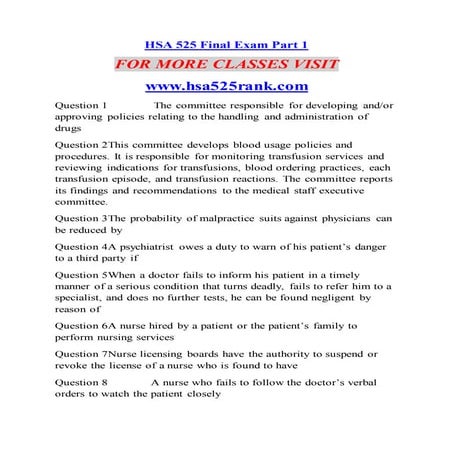 HSA 525 Final Exam Part 1

FOR MORE CLASSES VISIT

www.hsa525rank.com

Question 1 The committee responsible for developing and/or approving policies relating to the handling and administration of drugs

Question 2This committee develops blood usage policies and procedures. It is responsible for monitoring transfusion services and reviewing indications for transfusions, blood ordering practices, each transfusion episode, and transfusion reactions. The committee reports its findings and recommendations to the medical staff executive committee.

Question 3The probability of malpractice suits against physicians can be reduced by

Question 4A psychiatrist owes a duty to warn of his patient's danger to a third party if

Question 5When a doctor fails to inform his patient in a timely manner of a serious condition that turns deadly, fails to refer him to a specialist, and does no further tests, he can be found negligent by reason of

Question 6A nurse hired by a patient or the patient's family to perform nursing services

Question 7Nurse licensing boards have the authority to suspend or revoke the license of a nurse who is found to have

Question 8 A nurse who fails to follow the doctor's verbal orders to watch the patient closely